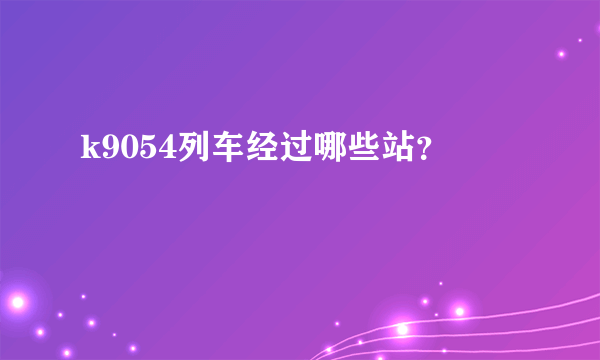 k9054列车经过哪些站?